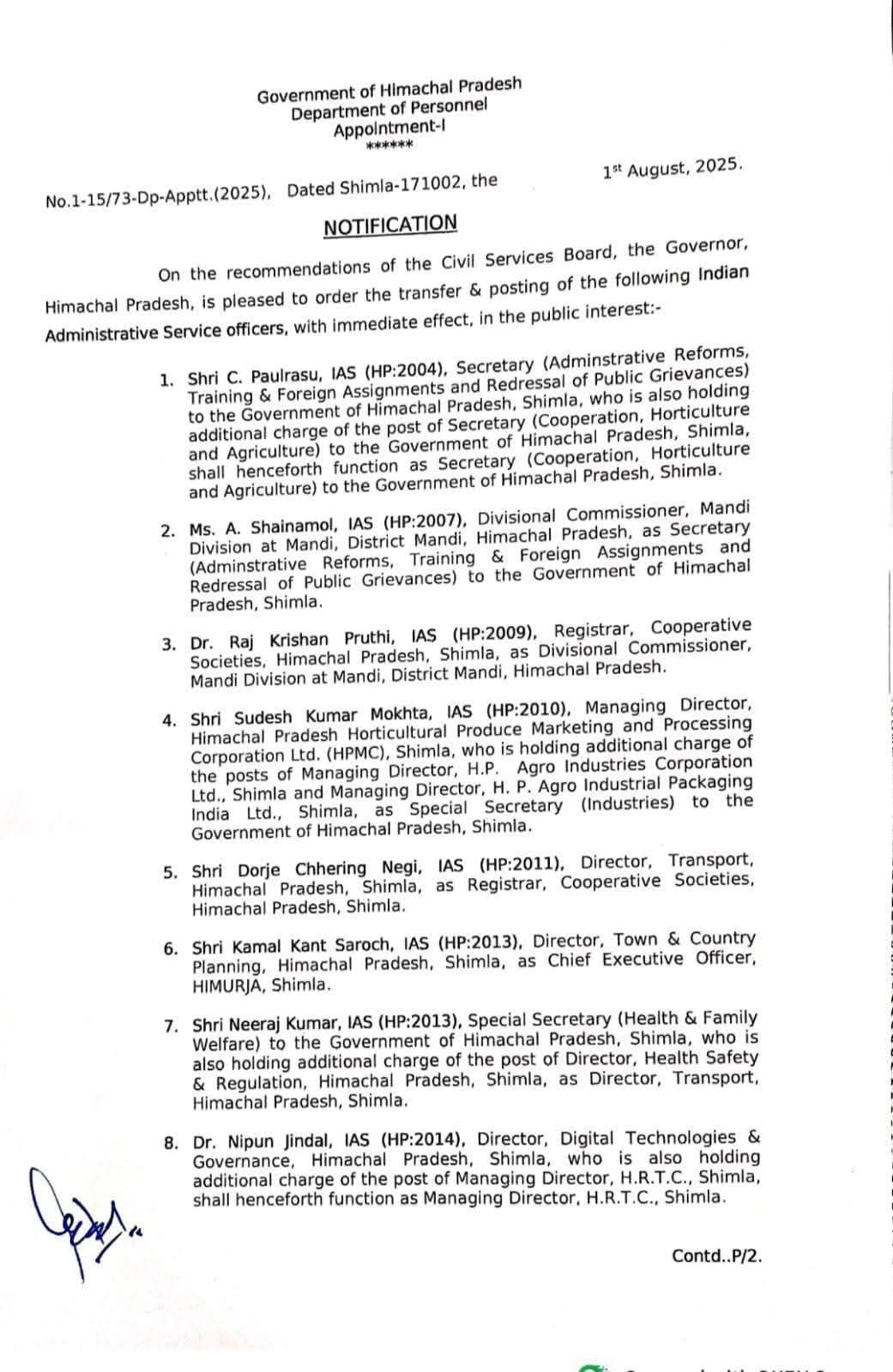 Government of Himachal Pradesh
Department of Personnel
Appointment-I
******

No.1-15/73-Dp-Apptt.(2025), Dated Shimla-171002, the 1st August, 2025.

NOTIFICATION

On the recommendations of the Civil Services Board, the Governor, Himachal Pradesh, is pleased to order the transfer & posting of the following Indian Administrative Service officers, with immediate effect, in the public interest:-

1. Shri C. Paulrasu, IAS (HP:2004), Secretary (Adminstrative Reforms, Training & Foreign Assignments and Redressal of Public Grievances) to the Government of Himachal Pradesh, Shimla, who is also holding additional charge of the post of Secretary (Cooperation, Horticulture and Agriculture) to the Government of Himachal Pradesh, Shimla, shall henceforth function as Secretary (Cooperation, Horticulture and Agriculture) to the Government of Himachal Pradesh, Shimla.

2. Ms. A. Shainamol, IAS (HP:2007), Divisional Commissioner, Mandi Division at Mandi, District Mandi, Himachal Pradesh, as Secretary (Adminstrative Reforms, Training & Foreign Assignments and Redressal of Public Grievances) to the Government of Himachal Pradesh, Shimla.

3. Dr. Raj Krishan Pruthi, IAS (HP:2009), Registrar, Cooperative Societies, Himachal Pradesh, Shimla, as Divisional Commissioner, Mandi Division at Mandi, District Mandi, Himachal Pradesh.

4. Shri Sudesh Kumar Mokhta, IAS (HP:2010), Managing Director, Himachal Pradesh Horticultural Produce Marketing and Processing Corporation Ltd. (HPMC), Shimla, who is holding additional charge of the posts of Managing Director, H.P. Agro Industries Corporation Ltd., Shimla and Managing Director, H. P. Agro Industrial Packaging India Ltd., Shimla, as Special Secretary (Industries) to the Government of Himachal Pradesh, Shimla.

5. Shri Dorje Chhering Negi, IAS (HP:2011), Director, Transport, Himachal Pradesh, Shimla, as Registrar, Cooperative Societies, Himachal Pradesh, Shimla.

6. Shri Kamal Kant Saroch, IAS (HP:2013), Director, Town & Country Planning, Himachal Pradesh, Shimla, as Chief Executive Officer, HIMURJA, Shimla.

7. Shri Neeraj Kumar, IAS (HP:2013), Special Secretary (Health & Family Welfare) to the Government of Himachal Pradesh, Shimla, who is also holding additional charge of the post of Director, Health Safety & Regulation, Himachal Pradesh, Shimla, as Director, Transport, Himachal Pradesh, Shimla.

8. Dr. Nipun Jindal, IAS (HP:2014), Director, Digital Technologies & Governance, Himachal Pradesh, Shimla, who is also holding additional charge of the post of Managing Director, H.R.T.C., Shimla, shall henceforth function as Managing Director, H.R.T.C., Shimla.

Contd..P/2.